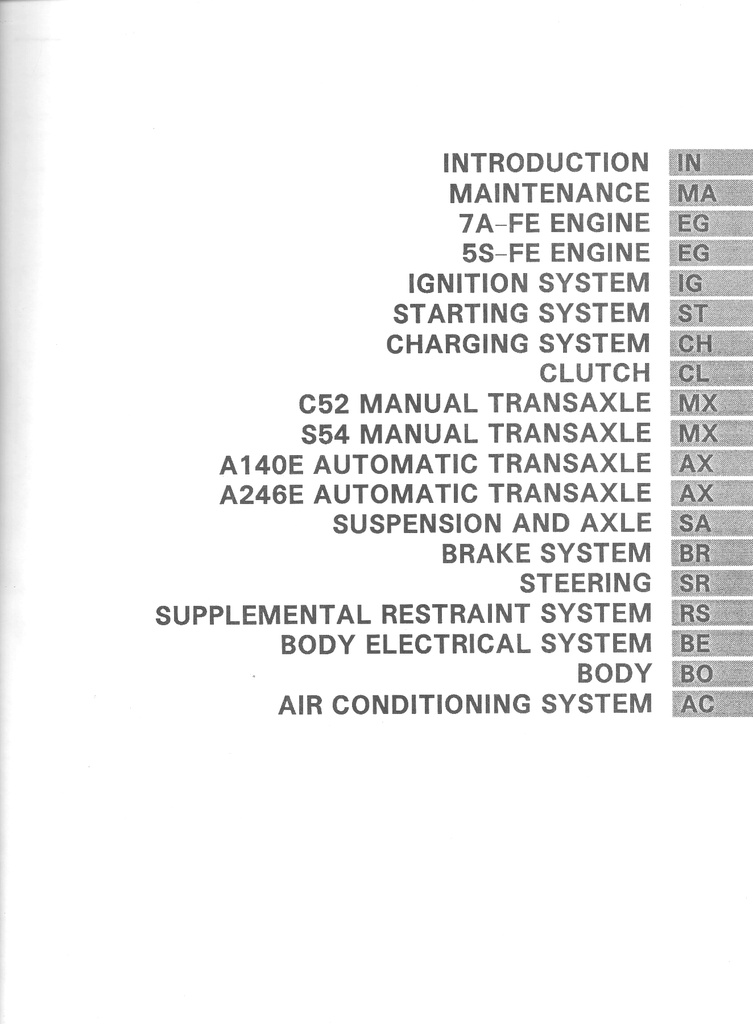 INTRODUCTION IN
MAINTENANCE MA
7A–FE ENGINE EG
5S–FE ENGINE EG
IGNITION SYSTEM IG
STARTING SYSTEM ST
CHARGING SYSTEM CH
CLUTCH CL
C52 MANUAL TRANSAXLE MX
S54 MANUAL TRANSAXLE MX
A140E AUTOMATIC TRANSAXLE AX
A246E AUTOMATIC TRANSAXLE AX
SUSPENSION AND AXLE SA
BRAKE SYSTEM BR
STEERING SR
SUPPLEMENTAL RESTRAINT SYSTEM RS
BODY ELECTRICAL SYSTEM BE
BODY BO
AIR CONDITIONING SYSTEM AC